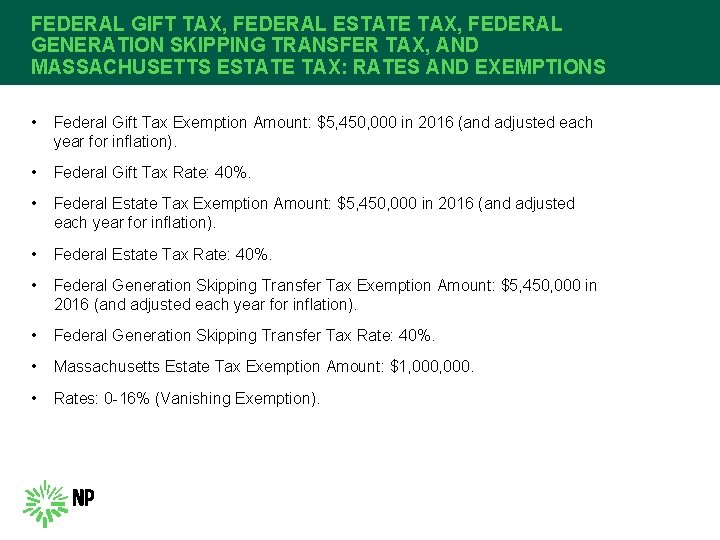 FEDERAL GIFT TAX, FEDERAL ESTATE TAX, FEDERAL GENERATION SKIPPING TRANSFER TAX, AND MASSACHUSETTS ESTATE TAX: RATES AND EXEMPTIONS

• Federal Gift Tax Exemption Amount: \$5,450,000 in 2016 (and adjusted each year for inflation).

• Federal Gift Tax Rate: 40%.

• Federal Estate Tax Exemption Amount: \$5,450,000 in 2016 (and adjusted each year for inflation).

• Federal Estate Tax Rate: 40%.

• Federal Generation Skipping Transfer Tax Exemption Amount: \$5,450,000 in 2016 (and adjusted each year for inflation).

• Federal Generation Skipping Transfer Tax Rate: 40%.

• Massachusetts Estate Tax Exemption Amount: \$1,000,000.

• Rates: 0-16% (Vanishing Exemption).

NP